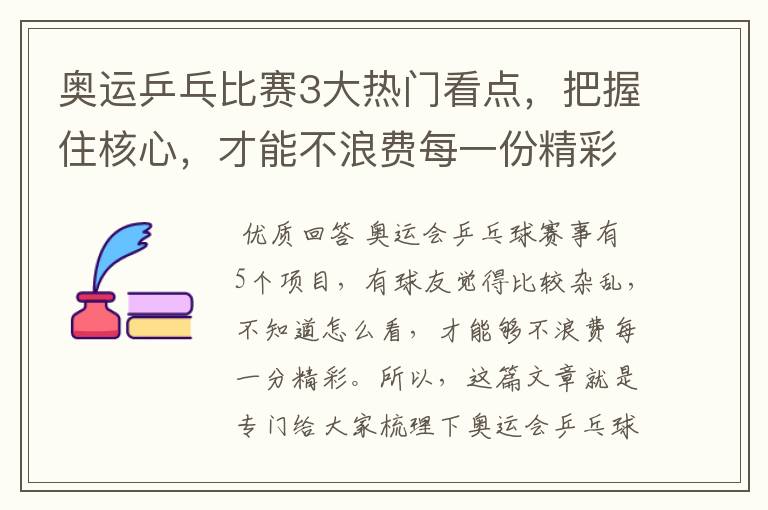 奥运乒乓比赛3大热门看点，把握住核心，才能不浪费每一份精彩

优质回答 奥运会乒乓球赛事有5个项目，有球友觉得比较杂乱，不知道怎么看，才能够不浪费每一分精彩。所以，这篇文章就是专门给大家梳理下奥运会乒乓球